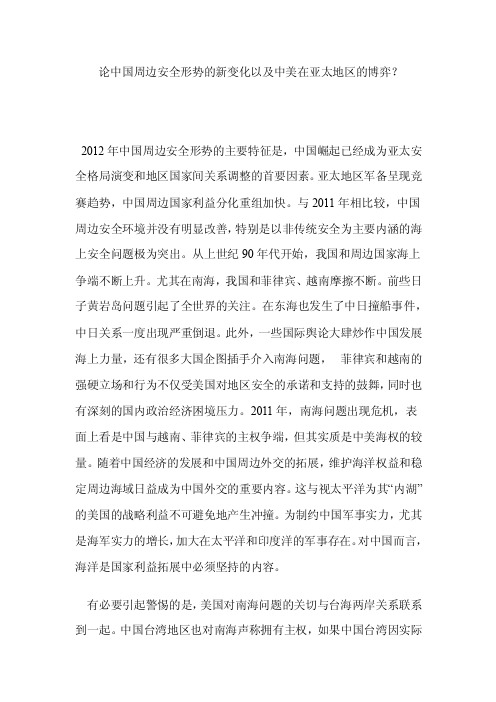 论中国周边安全形势的新变化以及中美在亚太地区的博弈？

2012 年中国周边安全形势的主要特征是，中国崛起已经成为亚太安全格局演变和地区国家间关系调整的首要因素。亚太地区军备呈现竞赛趋势，中国周边国家利益分化重组加快。与 2011 年相比较，中国周边安全环境并没有明显改善，特别是以非传统安全为主要内涵的海上安全问题极为突出。从上世纪 90 年代开始，我国和周边国家海上争端不断上升。尤其在南海，我国和菲律宾、越南摩擦不断。前些日子黄岩岛问题引起了全世界的关注。在东海也发生了中日撞船事件，中日关系一度出现严重倒退。此外，一些国际舆论大肆炒作中国发展海上力量，还有很多大国企图插手介入南海问题， 菲律宾和越南的强硬立场和行为不仅受美国对地区安全的承诺和支持的鼓舞，同时也有深刻的国内政治经济困境压力。2011 年，南海问题出现危机，表面上看是中国与越南、菲律宾的主权争端，但其实质是中美海权的较量。随着中国经济的发展和中国周边外交的拓展，维护海洋权益和稳定周边海域日益成为中国外交的重要内容。这与视太平洋为其“内湖”的美国的战略利益不可避免地产生冲撞。为制约中国军事实力，尤其是海军实力的增长，加大在太平洋和印度洋的军事存在。对中国而言，海洋是国家利益拓展中必须坚持的内容。

有必要引起警惕的是，美国对南海问题的关切与台海两岸关系联系到一起。中国台湾地区也对南海声称拥有主权，如果中国台湾因实际